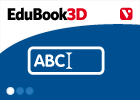 EduBook3D

ABC